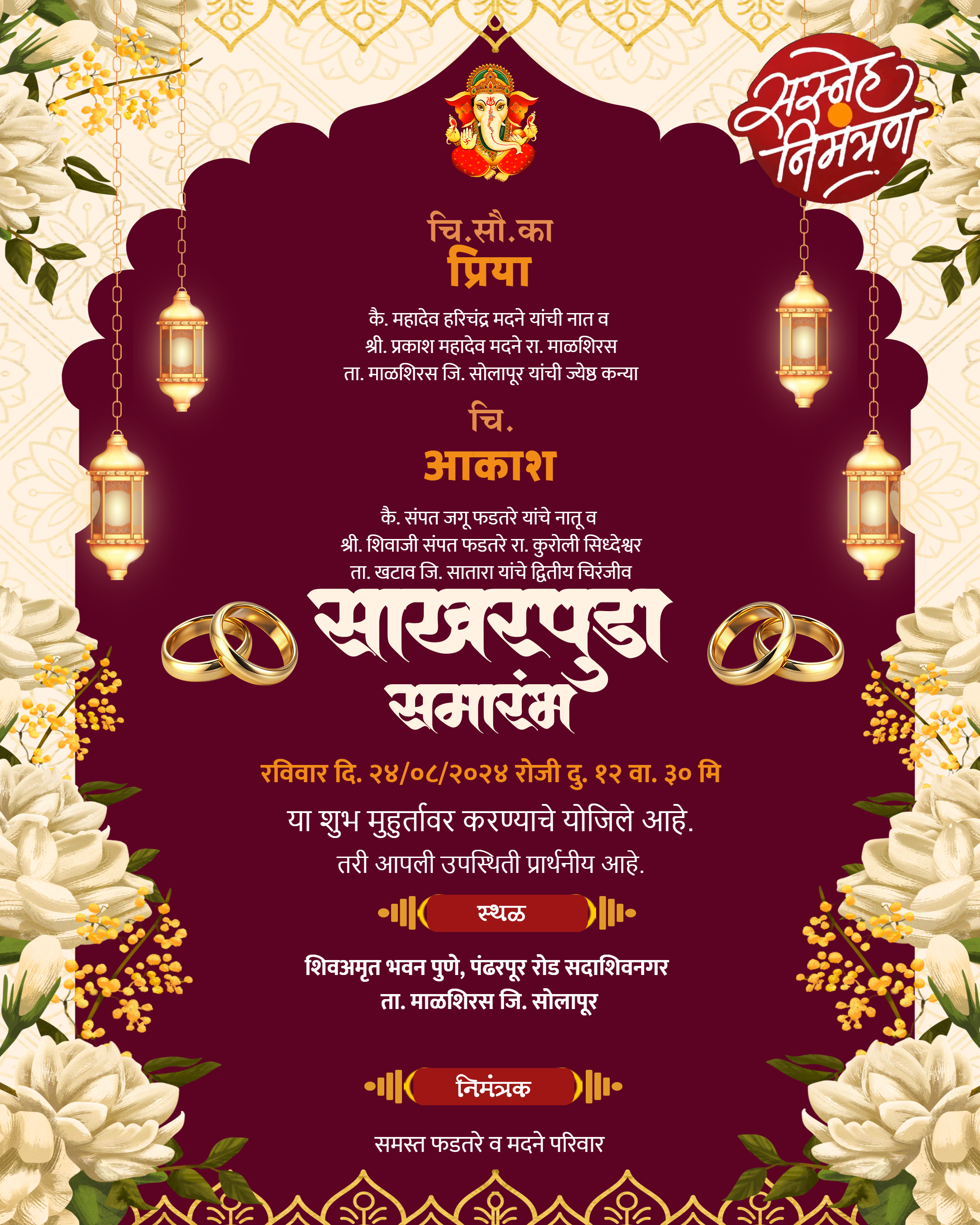 सस्नेह निमंत्रण

चि.सौ.का
प्रिया

कै. महादेव हरिचंद्र मदने यांची नात व
श्री. प्रकाश महादेव मदने रा. माळशिरस
ता. माळशिरस जि. सोलापूर यांची ज्येष्ठ कन्या

चि.
आकाश

कै. संपत जगू फडतरे यांचे नातू व
श्री. शिवाजी संपत फडतरे रा. कुरोली सिध्देश्वर
ता. खटाव जि. सातारा यांचे द्वितीय चिरंजीव

साखरपुडा
समारंभ

रविवार दि. २४/०८/२०२४ रोजी दु. १२ वा. ३० मि

या शुभ मुहुर्तावर करण्याचे योजिले आहे.
तरी आपली उपस्थिती प्रार्थनीय आहे.

स्थळ

शिवअमृत भवन पुणे, पंढरपूर रोड सदाशिवनगर
ता. माळशिरस जि. सोलापूर

निमंत्रक

समस्त फडतरे व मदने परिवार